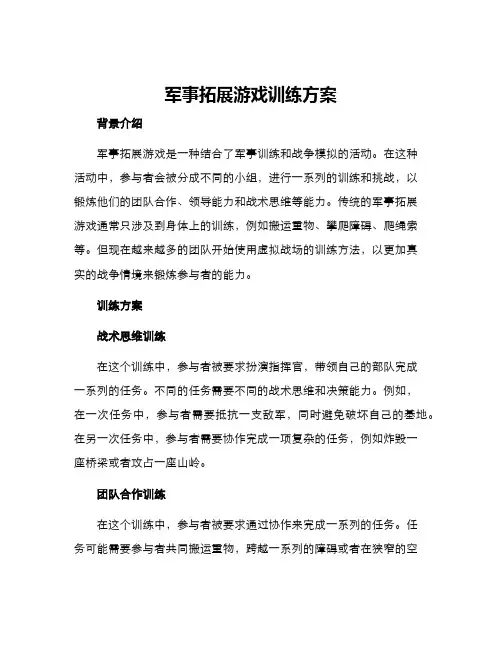 军事拓展游戏训练方案

背景介绍

军事拓展游戏是一种结合了军事训练和战争模拟的活动。在这种活动中，参与者会被分成不同的小组，进行一系列的训练和挑战，以锻炼他们的团队合作、领导能力和战术思维等能力。传统的军事拓展游戏通常只涉及到身体上的训练，例如搬运重物、攀爬障碍、爬绳索等。但现在越来越多的团队开始使用虚拟战场的训练方法，以更加真实的战争情境来锻炼参与者的能力。

训练方案

战术思维训练

在这个训练中，参与者被要求扮演指挥官，带领自己的部队完成一系列的任务。不同的任务需要不同的战术思维和决策能力。例如，在一次任务中，参与者需要抵抗一支敌军，同时避免破坏自己的基地。在另一次任务中，参与者需要协作完成一项复杂的任务，例如炸毁一座桥梁或者攻占一座山岭。

团队合作训练

在这个训练中，参与者被要求通过协作来完成一系列的任务。任务可能需要参与者共同搬运重物，跨越一系列的障碍或者在狭窄的空